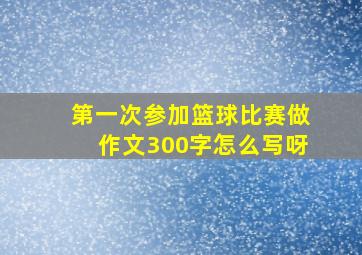 第一次参加篮球比赛做作文300字怎么写呀